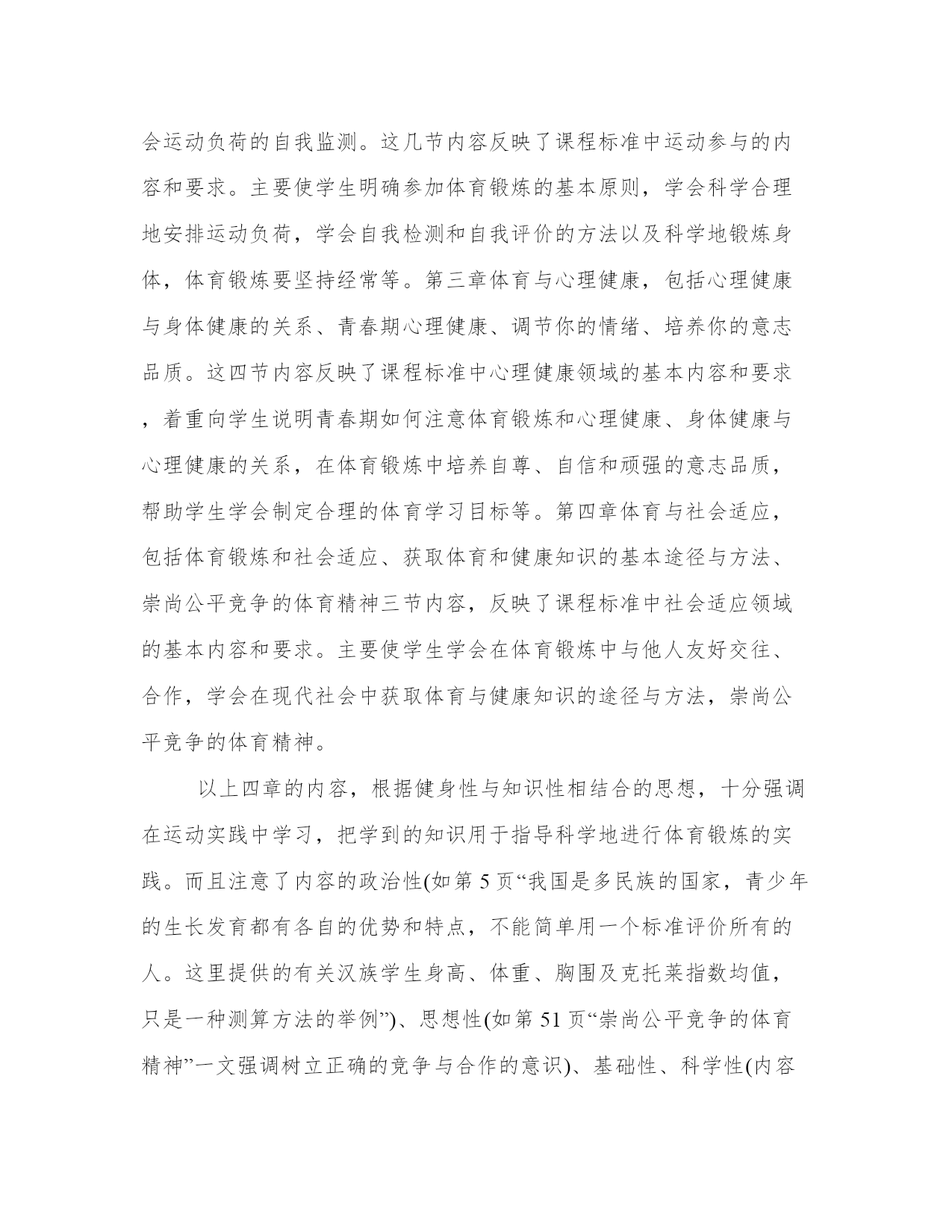 会运动负荷的自我监测。这几节内容反映了课程标准中运动参与的内容和要求。主要使学生明确参加体育锻炼的基本原则，学会科学合理地安排运动负荷，学会自我检测和自我评价的方法以及科学地锻炼身体，体育锻炼要坚持经常等。第三章体育与心理健康，包括心理健康与身体健康的关系、青春期心理健康、调节你的情绪、培养你的意志品质。这四节内容反映了课程标准中心理健康领域的基本内容和要求，着重向学生说明青春期如何注意体育锻炼和心理健康、身体健康与心理健康的关系，在体育锻炼中培养自尊、自信和顽强的意志品质，帮助学生学会制定合理的体育学习目标等。第四章体育与社会适应，包括体育锻炼和社会适应、获取体育和健康知识的基本途径与方法、崇尚公平竞争的体育精神三节内容，反映了课程标准中社会适应领域的基本内容和要求。主要使学生学会在体育锻炼中与他人友好交往、合作，学会在现代社会中获取体育与健康知识的途径与方法，崇尚公平竞争的体育精神。

以上四章的内容，根据健身性与知识性相结合的思想，十分强调在运动实践中学习，把学到的知识用于指导科学地进行体育锻炼的实践。而且注意了内容的政治性(如第 5 页“我国是多民族的国家，青少年的生长发育都有各自的优势和特点，不能简单用一个标准评价所有的人。这里提供的有关汉族学生身高、体重、胸围及克托莱指数均值，只是一种测算方法的举例”)、思想性(如第 51 页“崇尚公平竞争的体育精神”一文强调树立正确的竞争与合作的意识)、基础性、科学性(内容